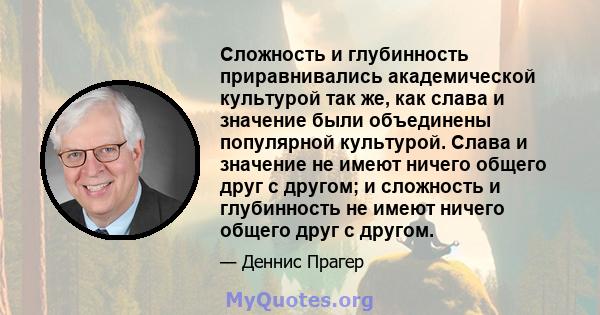 Сложность и глубинность приравнивались академической культурой так же, как слава и значение были объединены популярной культурой. Слава и значение не имеют ничего общего друг с другом; и сложность и глубинность не имеют ничего общего друг с другом.

— Деннис Прагер

MyQuotes.org